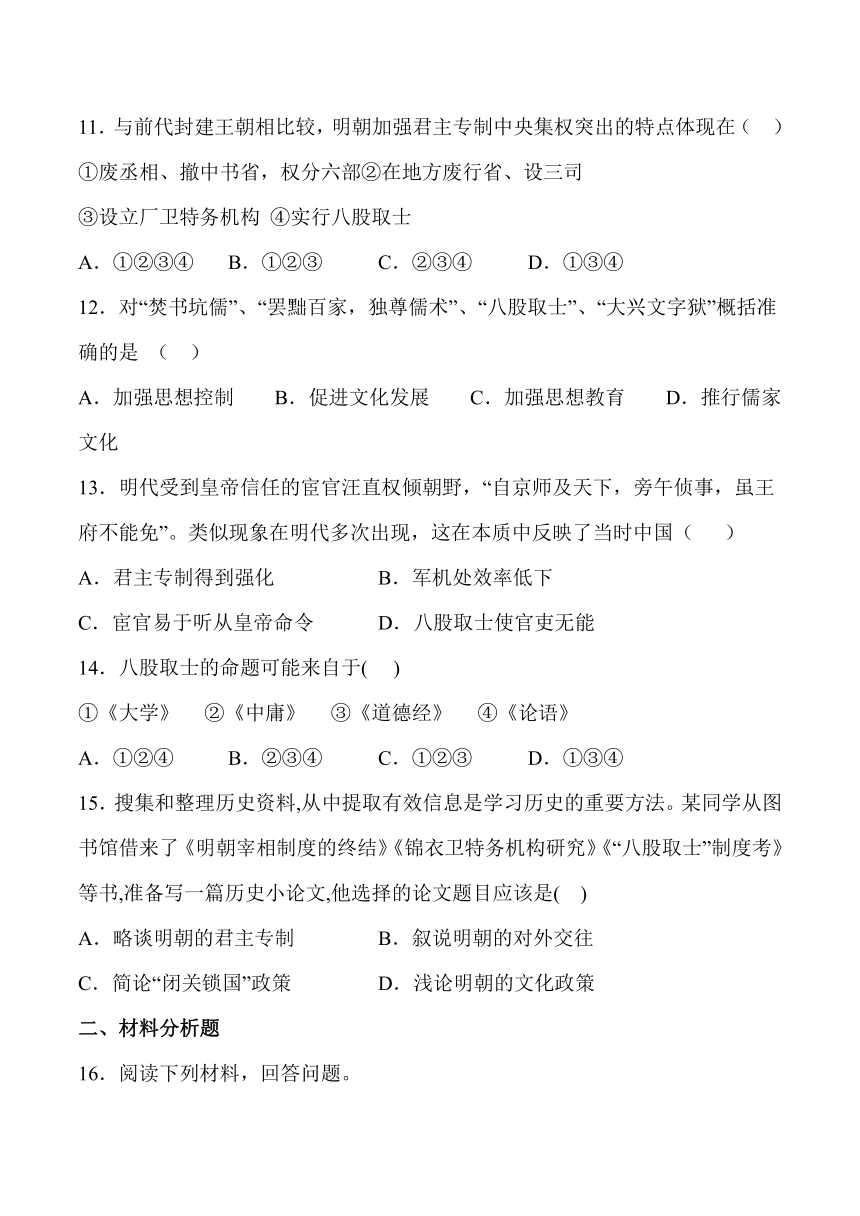 11．与前代封建王朝相比较，明朝加强君主专制中央集权突出的特点体现在（　）
①废丞相、撤中书省，权分六部②在地方废行省、设三司
③设立厂卫特务机构 ④实行八股取士
A．①②③④　B．①②③　C．②③④　D．①③④
12．对“焚书坑儒”、“罢黜百家，独尊儒术”、“八股取士”、“大兴文字狱”概括准确的是 （　）
A．加强思想控制　B．促进文化发展　C．加强思想教育　D．推行儒家文化
13．明代受到皇帝信任的宦官汪直权倾朝野，“自京师及天下，旁午侦事，虽王府不能免”。类似现象在明代多次出现，这在本质中反映了当时中国（　）
A．君主专制得到强化　B．军机处效率低下
C．宦官易于听从皇帝命令　D．八股取士使官吏无能
14．八股取士的命题可能来自于(　)
①《大学》　②《中庸》　③《道德经》　④《论语》
A．①②④　B．②③④　C．①②③　D．①③④
15．搜集和整理历史资料,从中提取有效信息是学习历史的重要方法。某同学从图书馆借来了《明朝宰相制度的终结》《锦衣卫特务机构研究》《“八股取士”制度考》等书,准备写一篇历史小论文,他选择的论文题目应该是(　)
A．略谈明朝的君主专制　B．叙说明朝的对外交往
C．简论“闭关锁国”政策　D．浅论明朝的文化政策
二、材料分析题
16．阅读下列材料，回答问题。